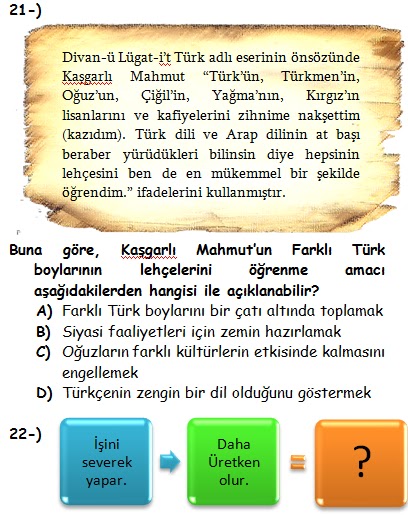 21-)

Divan-ü Lügat-i't Türk adlı eserinin önsözünde Kaşgarlı Mahmut "Türk'ün, Türkmen'in, Oğuz'un, Çiğil'in, Yağma'nın, Kırgız'ın lisanlarını ve kafiyelerini zihnime nakşettim (kazıdım). Türk dili ve Arap dilinin at başı beraber yürüdükleri bilinsin diye hepsinin lehçesini ben de en mükemmel bir şekilde öğrendim." ifadelerini kullanmıştır.

Buna göre, Kaşgarlı Mahmut'un Farklı Türk boylarının lehçelerini öğrenme amacı aşağıdakilerden hangisi ile açıklanabilir?

A) Farklı Türk boylarını bir çatı altında toplamak
B) Siyasi faaliyetleri için zemin hazırlamak
C) Oğuzların farklı kültürlerin etkisinde kalmasını engellemek
D) Türkçenin zengin bir dil olduğunu göstermek

22-)

İşini severek yapar.

Daha Üretken olur.

=

?